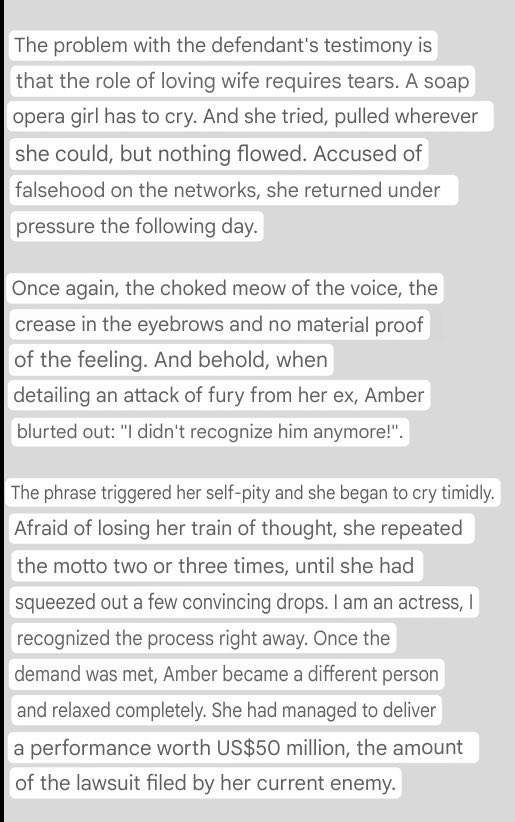 The problem with the defendant's testimony is that the role of loving wife requires tears. A soap opera girl has to cry. And she tried, pulled wherever she could, but nothing flowed. Accused of falsehood on the networks, she returned under pressure the following day.

Once again, the choked meow of the voice, the crease in the eyebrows and no material proof of the feeling. And behold, when detailing an attack of fury from her ex, Amber blurted out: "I didn't recognize him anymore!".

The phrase triggered her self-pity and she began to cry timidly. Afraid of losing her train of thought, she repeated the motto two or three times, until she had squeezed out a few convincing drops. I am an actress, I recognized the process right away. Once the demand was met, Amber became a different person and relaxed completely. She had managed to deliver a performance worth US$50 million, the amount of the lawsuit filed by her current enemy.